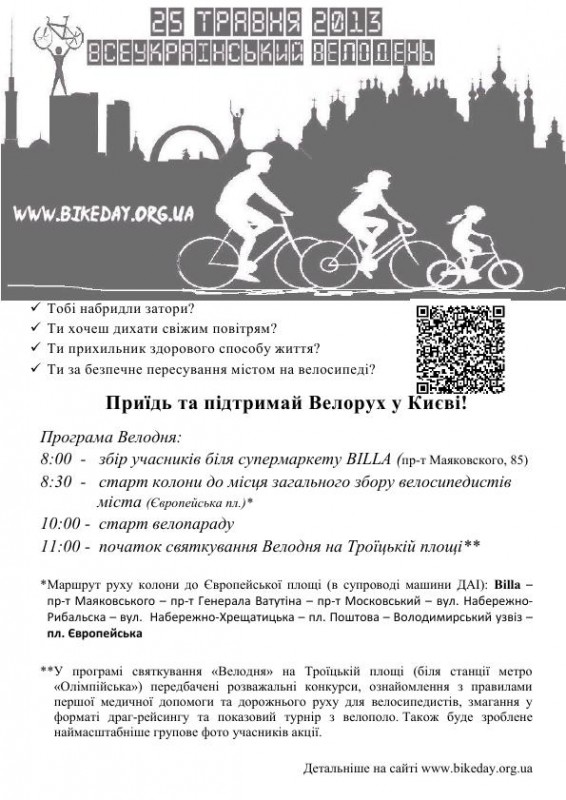 25 ТРАВНЯ 2013
ВСЕУКРАЇНСЬКИЙ ВЕЛОДЕНЬ

WWW.BIKEDAY.ORG.UA

✓ Тобі набридли затори?
✓ Ти хочеш дихати свіжим повітрям?
✓ Ти прихильник здорового способу життя?
✓ Ти за безпечне пересування містом на велосипеді?

Приїдь та підтримай Велорух у Києві!

Програма Велодня:
8:00 - збір учасників біля супермаркету BILLA (пр-т Маяковского, 85)
8:30 - старт колони до місця загального збору велосипедистів міста (Європейська пл.)*
10:00 - старт велопараду
11:00 - початок святкування Велодня на Троїцькій площі**

*Маршрут руху колони до Європейської площі (в супроводі машини ДАІ): Billa – пр-т Маяковського – пр-т Генерала Ватутіна – пр-т Московський – вул. Набережно-Рибальска – вул. Набережно-Хрещатицька – пл. Поштова – Володимирський узвіз – пл. Європейська

**У програмі святкування «Велодня» на Троїцькій площі (біля станції метро «Олімпійська») передбачені розважальні конкурси, ознайомлення з правилами першої медичної допомоги та дорожнього руху для велосипедистів, змагання у форматі драг-рейсингу та показовий турнір з велополо. Також буде зроблене наймасштабніше групове фото учасників акції.

Детальніше на сайті www.bikeday.org.ua